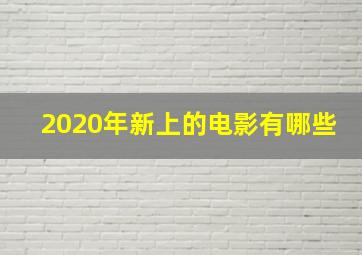 2020年新上的电影有哪些